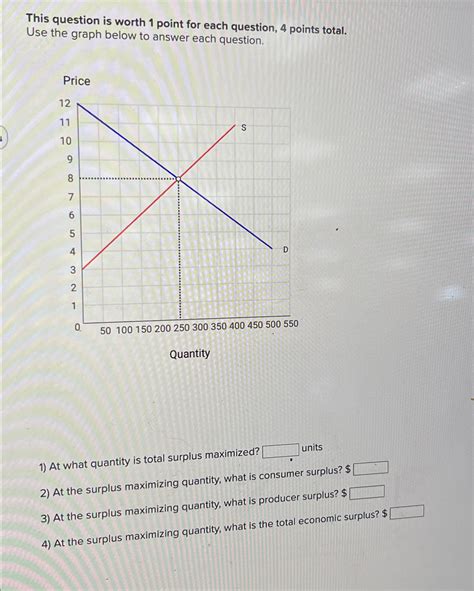 This question is worth 1 point for each question, 4 points total.
Use the graph below to answer each question.

Price

12
11
10
9
8
7
6
5
4
3
2
1
0

S

D

50 100 150 200 250 300 350 400 450 500 550

Quantity

1) At what quantity is total surplus maximized? units

2) At the surplus maximizing quantity, what is consumer surplus? $

3) At the surplus maximizing quantity, what is producer surplus? $

4) At the surplus maximizing quantity, what is the total economic surplus? $